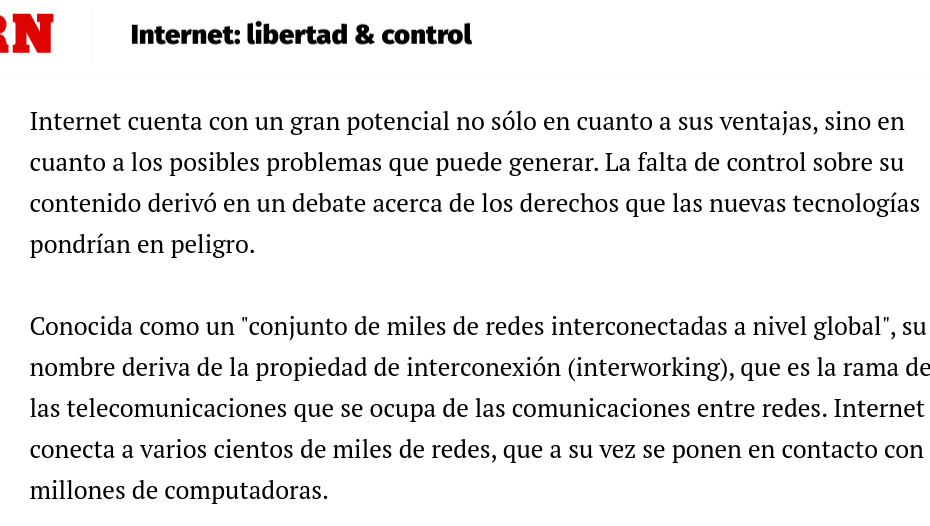 RN

Internet: libertad & control

Internet cuenta con un gran potencial no sólo en cuanto a sus ventajas, sino en cuanto a los posibles problemas que puede generar. La falta de control sobre su contenido derivó en un debate acerca de los derechos que las nuevas tecnologías pondrían en peligro.

Conocida como un "conjunto de miles de redes interconectadas a nivel global", su nombre deriva de la propiedad de interconexión (interworking), que es la rama de las telecomunicaciones que se ocupa de las comunicaciones entre redes. Internet conecta a varios cientos de miles de redes, que a su vez se ponen en contacto con millones de computadoras.